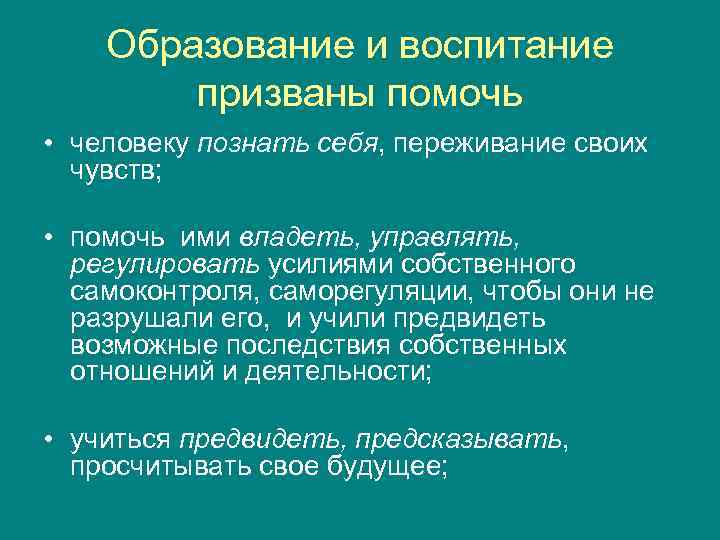 Образование и воспитание призваны помочь

• человеку познать себя, переживание своих чувств;

• помочь ими владеть, управлять, регулировать усилиями собственного самоконтроля, саморегуляции, чтобы они не разрушали его, и учили предвидеть возможные последствия собственных отношений и деятельности;

• учиться предвидеть, предсказывать, просчитывать свое будущее;